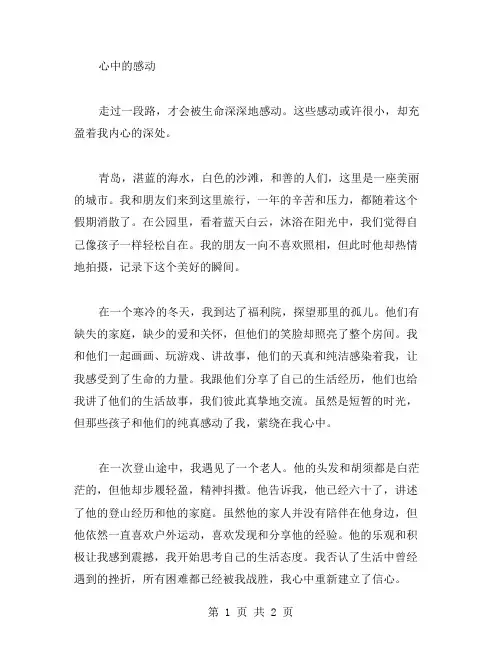 心中的感动

走过一段路，才会被生命深深地感动。这些感动或许很小，却充盈着我内心的深处。

青岛，湛蓝的海水，白色的沙滩，和善的人们，这里是一座美丽的城市。我和朋友们来到这里旅行，一年的辛苦和压力，都随着这个假期消散了。在公园里，看着蓝天白云，沐浴在阳光中，我们觉得自己像孩子一样轻松自在。我的朋友一向不喜欢照相，但此时他却热情地拍摄，记录下这个美好的瞬间。

在一个寒冷的冬天，我到达了福利院，探望那里的孤儿。他们有缺失的家庭，缺少的爱和关怀，但他们的笑脸却照亮了整个房间。我和他们一起画画、玩游戏、讲故事，他们的天真和纯洁感染着我，让我感受到了生命的力量。我跟他们分享了自己的生活经历，他们也给我讲了他们的生活故事，我们彼此真挚地交流。虽然是短暂的时光，但那些孩子和他们的纯真感动了我，萦绕在我心中。

在一次登山途中，我遇见了一个老人。他的头发和胡须都是白茫茫的，但他却步履轻盈，精神抖擞。他告诉我，他已经六十了，讲述了他的登山经历和他的家庭。虽然他的家人并没有陪伴在他身边，但他依然一直喜欢户外运动，喜欢发现和分享他的经验。他的乐观和积极让我感到震撼，我开始思考自己的生活态度。我否认了生活中曾经遇到的挫折，所有困难都已经被我战胜，我心中重新建立了信心。

第 1 页 共 2 页